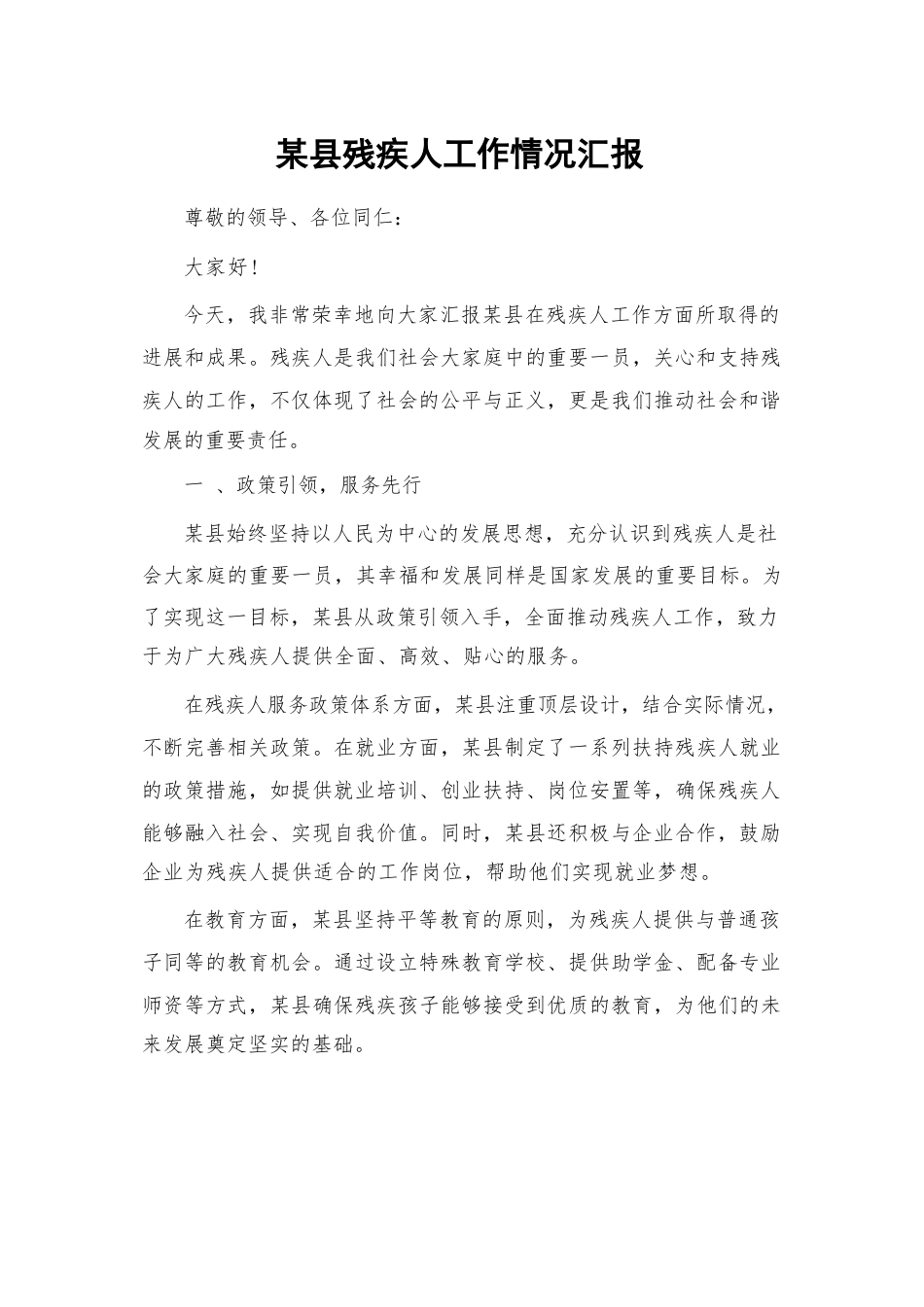 某县残疾人工作情况汇报

尊敬的领导、各位同仁：

大家好！

今天，我非常荣幸地向大家汇报某县在残疾人工作方面所取得的进展和成果。残疾人是我们社会大家庭中的重要一员，关心和支持残疾人的工作，不仅体现了社会的公平与正义，更是我们推动社会和谐发展的重要责任。

一 、政策引领，服务先行

某县始终坚持以人民为中心的发展思想，充分认识到残疾人是社会大家庭的重要一员，其幸福和发展同样是国家发展的重要目标。为了实现这一目标，某县从政策引领入手，全面推动残疾人工作，致力于为广大残疾人提供全面、高效、贴心的服务。

在残疾人服务政策体系方面，某县注重顶层设计，结合实际情况，不断完善相关政策。在就业方面，某县制定了一系列扶持残疾人就业的政策措施，如提供就业培训、创业扶持、岗位安置等，确保残疾人能够融入社会、实现自我价值。同时，某县还积极与企业合作，鼓励企业为残疾人提供适合的工作岗位，帮助他们实现就业梦想。

在教育方面，某县坚持平等教育的原则，为残疾人提供与普通孩子同等的教育机会。通过设立特殊教育学校、提供助学金、配备专业师资等方式，某县确保残疾孩子能够接受到优质的教育，为他们的未来发展奠定坚实的基础。